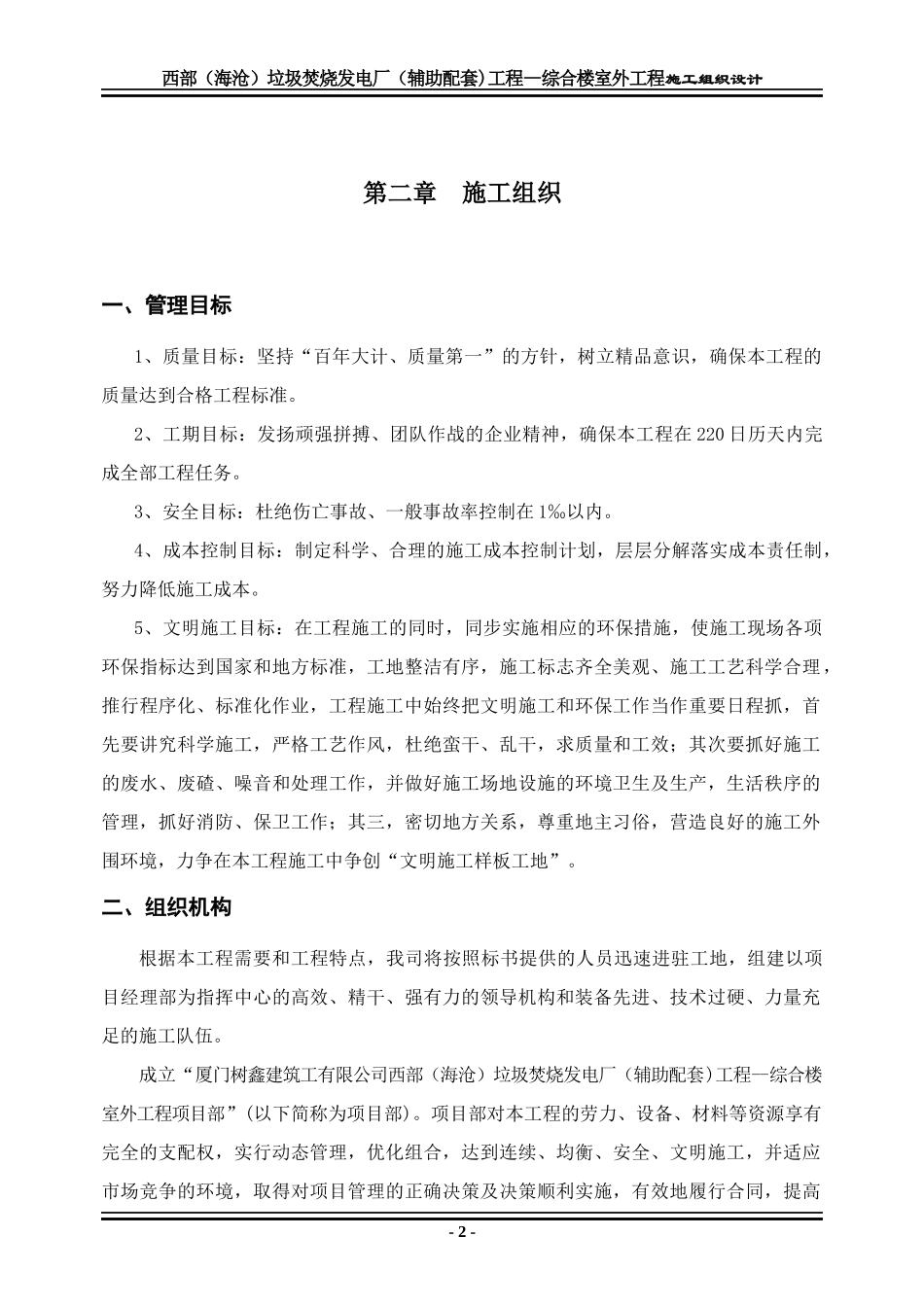 西部（海沧）垃圾焚烧发电厂（辅助配套）工程—综合楼室外工程施工组织设计

第二章　施工组织

一、管理目标

1、质量目标：坚持“百年大计、质量第一”的方针，树立精品意识，确保本工程的质量达到合格工程标准。

2、工期目标：发扬顽强拼搏、团队作战的企业精神，确保本工程在220日历天内完成全部工程任务。

3、安全目标：杜绝伤亡事故、一般事故率控制在1‰以内。

4、成本控制目标：制定科学、合理的施工成本控制计划，层层分解落实成本责任制，努力降低施工成本。

5、文明施工目标：在工程施工的同时，同步实施相应的环保措施，使施工现场各项环保指标达到国家和地方标准，工地整洁有序，施工标志齐全美观、施工工艺科学合理，推行程序化、标准化作业，工程施工中始终把文明施工和环保工作当作重要日程抓，首先要讲究科学施工，严格工艺作风，杜绝蛮干、乱干，求质量和工效；其次要抓好施工的废水、废碴、噪音和处理工作，并做好施工场地设施的环境卫生及生产，生活秩序的管理，抓好消防、保卫工作；其三，密切地方关系，尊重地主习俗，营造良好的施工外围环境，力争在本工程施工中争创“文明施工样板工地”。

二、组织机构

根据本工程需要和工程特点，我司将按照标书提供的人员迅速进驻工地，组建以项目经理部为指挥中心的高效、精干、强有力的领导机构和装备先进、技术过硬、力量充足的施工队伍。

成立“厦门树鑫建筑工有限公司西部（海沧）垃圾焚烧发电厂（辅助配套）工程—综合楼室外工程项目部”(以下简称为项目部)。项目部对本工程的劳力、设备、材料等资源享有完全的支配权，实行动态管理，优化组合，达到连续、均衡、安全、文明施工，并适应市场竞争的环境，取得对项目管理的正确决策及决策顺利实施，有效地履行合同，提高

- 2 -